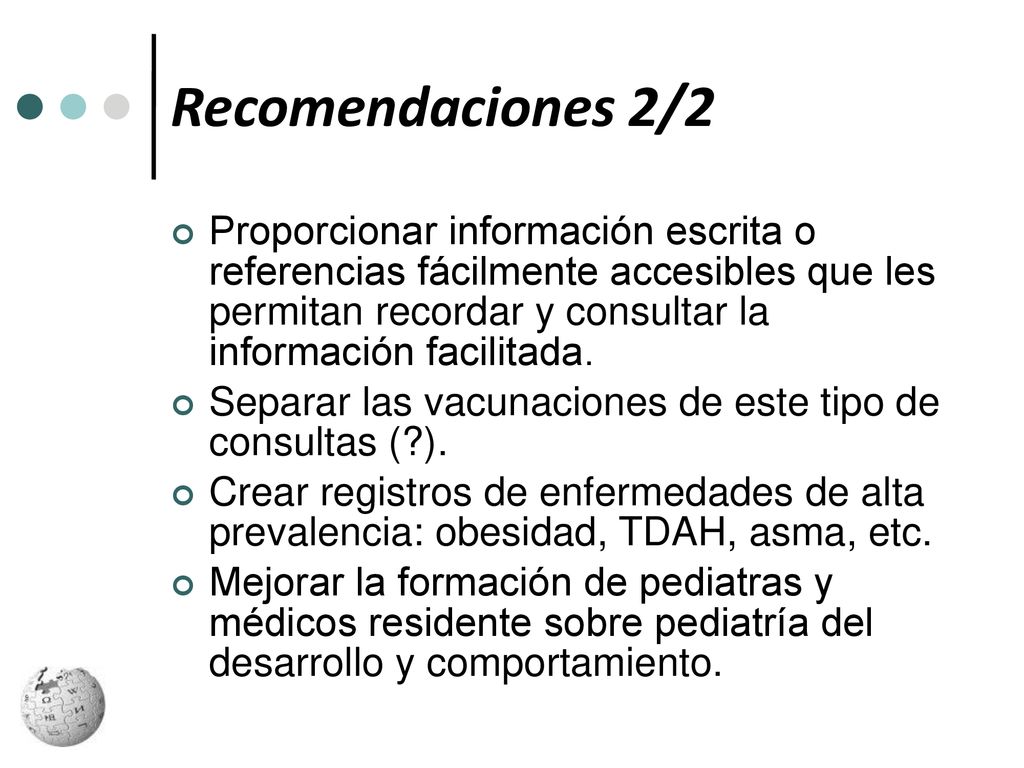 Recomendaciones 2/2

Proporcionar información escrita o referencias fácilmente accesibles que les permitan recordar y consultar la información facilitada.

Separar las vacunaciones de este tipo de consultas (?).

Crear registros de enfermedades de alta prevalencia: obesidad, TDAH, asma, etc.

Mejorar la formación de pediatras y médicos residente sobre pediatría del desarrollo y comportamiento.